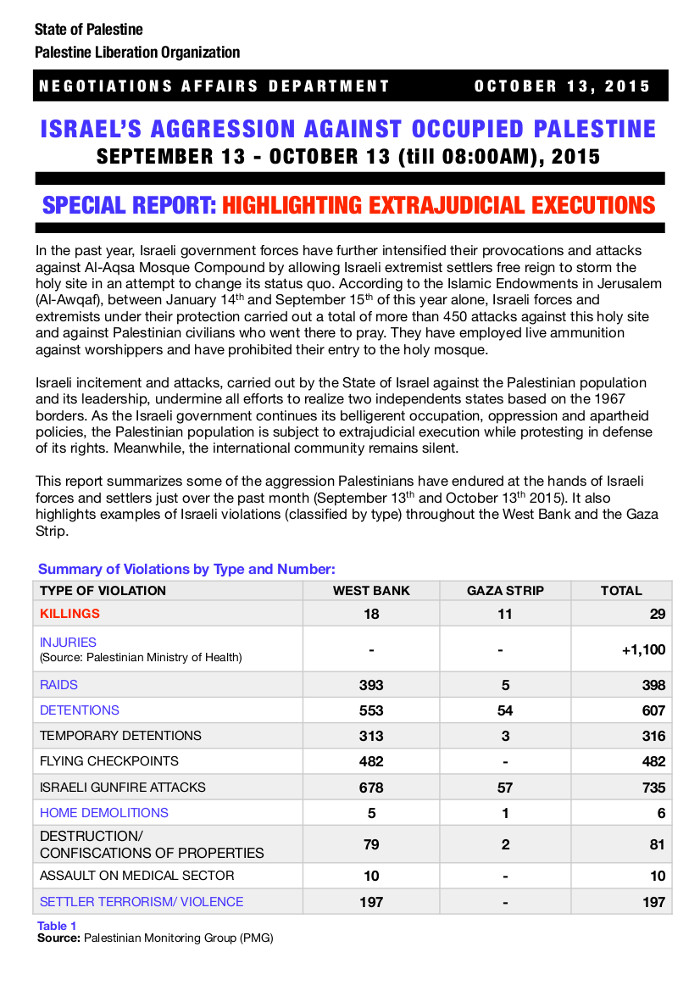 State of Palestine
Palestine Liberation Organization

NEGOTIATIONS AFFAIRS DEPARTMENT OCTOBER 13, 2015

ISRAEL'S AGGRESSION AGAINST OCCUPIED PALESTINE
SEPTEMBER 13 - OCTOBER 13 (till 08:00AM), 2015

SPECIAL REPORT: HIGHLIGHTING EXTRAJUDICIAL EXECUTIONS

In the past year, Israeli government forces have further intensified their provocations and attacks against Al-Aqsa Mosque Compound by allowing Israeli extremist settlers free reign to storm the holy site in an attempt to change its status quo. According to the Islamic Endowments in Jerusalem (Al-Awqaf), between January 14$^{th}$ and September 15$^{th}$ of this year alone, Israeli forces and extremists under their protection carried out a total of more than 450 attacks against this holy site and against Palestinian civilians who went there to pray. They have employed live ammunition against worshippers and have prohibited their entry to the holy mosque.

Israeli incitement and attacks, carried out by the State of Israel against the Palestinian population and its leadership, undermine all efforts to realize two independents states based on the 1967 borders. As the Israeli government continues its belligerent occupation, oppression and apartheid policies, the Palestinian population is subject to extrajudicial execution while protesting in defense of its rights. Meanwhile, the international community remains silent.

This report summarizes some of the aggression Palestinians have endured at the hands of Israeli forces and settlers just over the past month (September 13$^{th}$ and October 13$^{th}$ 2015). It also highlights examples of Israeli violations (classified by type) throughout the West Bank and the Gaza Strip.

Summary of Violations by Type and Number:

| TYPE OF VIOLATION | WEST BANK | GAZA STRIP | TOTAL |
|---|---|---|---|
| KILLINGS | 18 | 11 | 29 |
| INJURIES (Source: Palestinian Ministry of Health) | - | - | +1,100 |
| RAIDS | 393 | 5 | 398 |
| DETENTIONS | 553 | 54 | 607 |
| TEMPORARY DETENTIONS | 313 | 3 | 316 |
| FLYING CHECKPOINTS | 482 | - | 482 |
| ISRAELI GUNFIRE ATTACKS | 678 | 57 | 735 |
| HOME DEMOLITIONS | 5 | 1 | 6 |
| DESTRUCTION/ CONFISCATIONS OF PROPERTIES | 79 | 2 | 81 |
| ASSAULT ON MEDICAL SECTOR | 10 | - | 10 |
| SETTLER TERRORISM/ VIOLENCE | 197 | - | 197 |

Table 1
Source: Palestinian Monitoring Group (PMG)